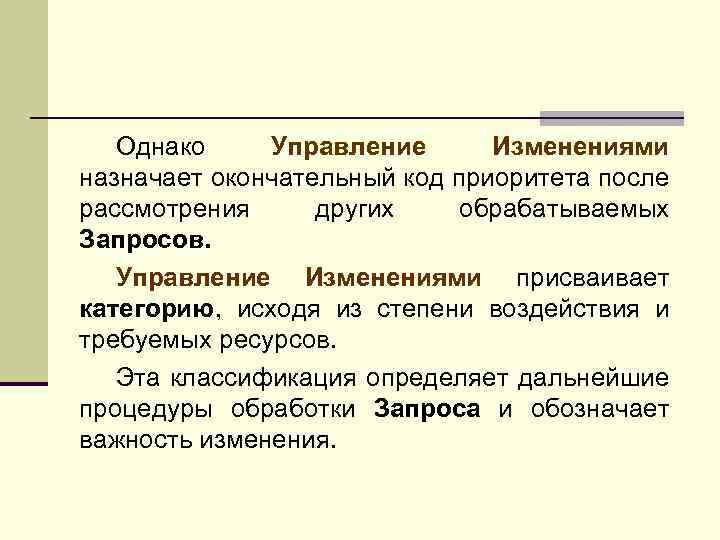 Однако Управление Изменениями назначает окончательный код приоритета после рассмотрения других обрабатываемых Запросов.

Управление Изменениями присваивает категорию, исходя из степени воздействия и требуемых ресурсов.

Эта классификация определяет дальнейшие процедуры обработки Запроса и обозначает важность изменения.